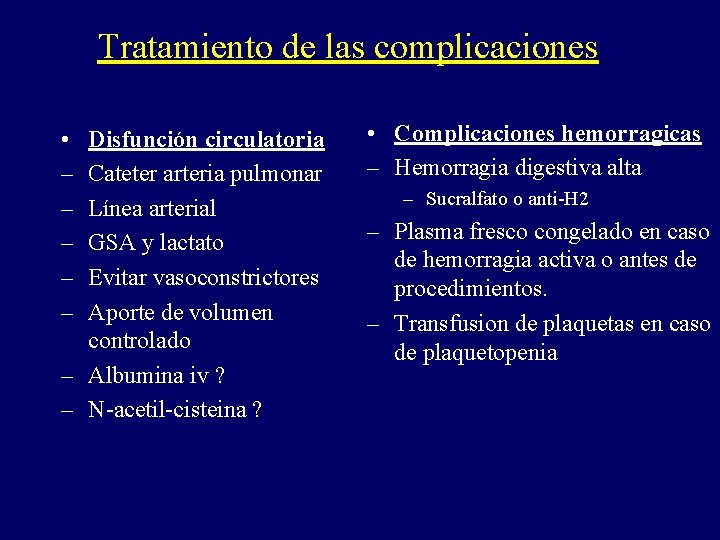 Tratamiento de las complicaciones

• Disfunción circulatoria
– Cateter arteria pulmonar
– Línea arterial
– GSA y lactato
– Evitar vasoconstrictores
– Aporte de volumen controlado
– Albumina iv ?
– N-acetil-cisteina ?

• Complicaciones hemorragicas
– Hemorragia digestiva alta
– Sucralfato o anti-H2
– Plasma fresco congelado en caso de hemorragia activa o antes de procedimientos.
– Transfusion de plaquetas en caso de plaquetopenia